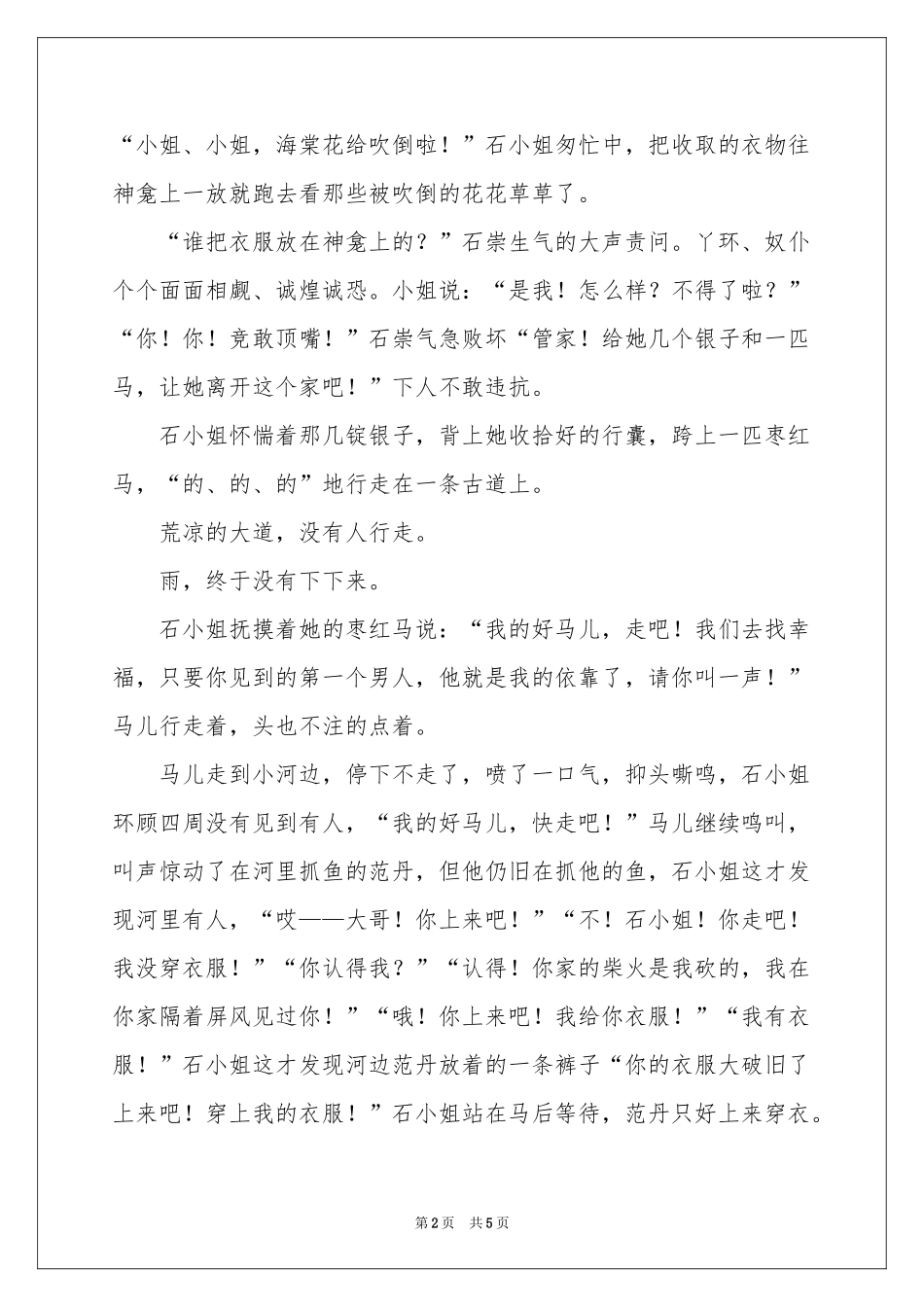 “小姐、小姐，海棠花给吹倒啦！”石小姐匆忙中，把收取的衣物往神龛上一放就跑去看那些被吹倒的花花草草了。

“谁把衣服放在神龛上的？”石崇生气的大声责问。丫环、奴仆个个面面相觑、诚煌诚恐。小姐说：“是我！怎么样？不得了啦？”“你！你！竟敢顶嘴！”石崇气急败坏“管家！给她几个银子和一匹马，让她离开这个家吧！”下人不敢违抗。

石小姐怀惴着那几锭银子，背上她收拾好的行囊，跨上一匹枣红马，“的、的、的”地行走在一条古道上。

荒凉的大道，没有人行走。

雨，终于没有下下来。

石小姐抚摸着她的枣红马说：“我的好马儿，走吧！我们去找幸福，只要你见到的第一个男人，他就是我的依靠了，请你叫一声！”马儿行走着，头也不注的点着。

马儿走到小河边，停下不走了，喷了一口气，抑头嘶鸣，石小姐环顾四周没有见到有人，“我的好马儿，快走吧！”马儿继续鸣叫，叫声惊动了在河里抓鱼的范丹，但他仍旧在抓他的鱼，石小姐这才发现河里有人，“哎——大哥！你上来吧！”“不！石小姐！你走吧！我没穿衣服！”“你认得我？”“认得！你家的柴火是我砍的，我在你家隔着屏风见过你！”“哦！你上来吧！我给你衣服！”“我有衣服！”石小姐这才发现河边范丹放着的一条裤子“你的衣服大破旧了上来吧！穿上我的衣服！”石小姐站在马后等待，范丹只好上来穿衣。

第2页 共5页